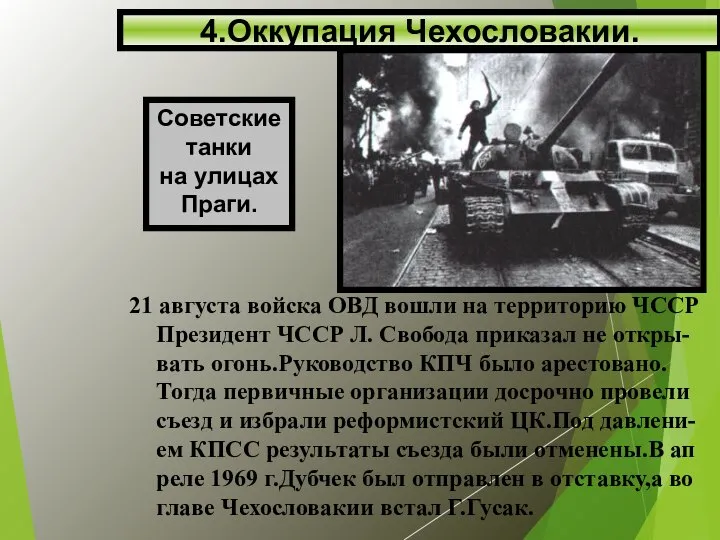 4.Оккупация Чехословакии.

Советские танки на улицах Праги.

21 августа войска ОВД вошли на территорию ЧССР Президент ЧССР Л. Свобода приказал не открывать огонь.Руководство КПЧ было арестовано. Тогда первичные организации досрочно провели съезд и избрали реформистский ЦК.Под давлением КПСС результаты съезда были отменены.В апреле 1969 г.Дубчек был отправлен в отставку,а во главе Чехословакии встал Г.Гусак.